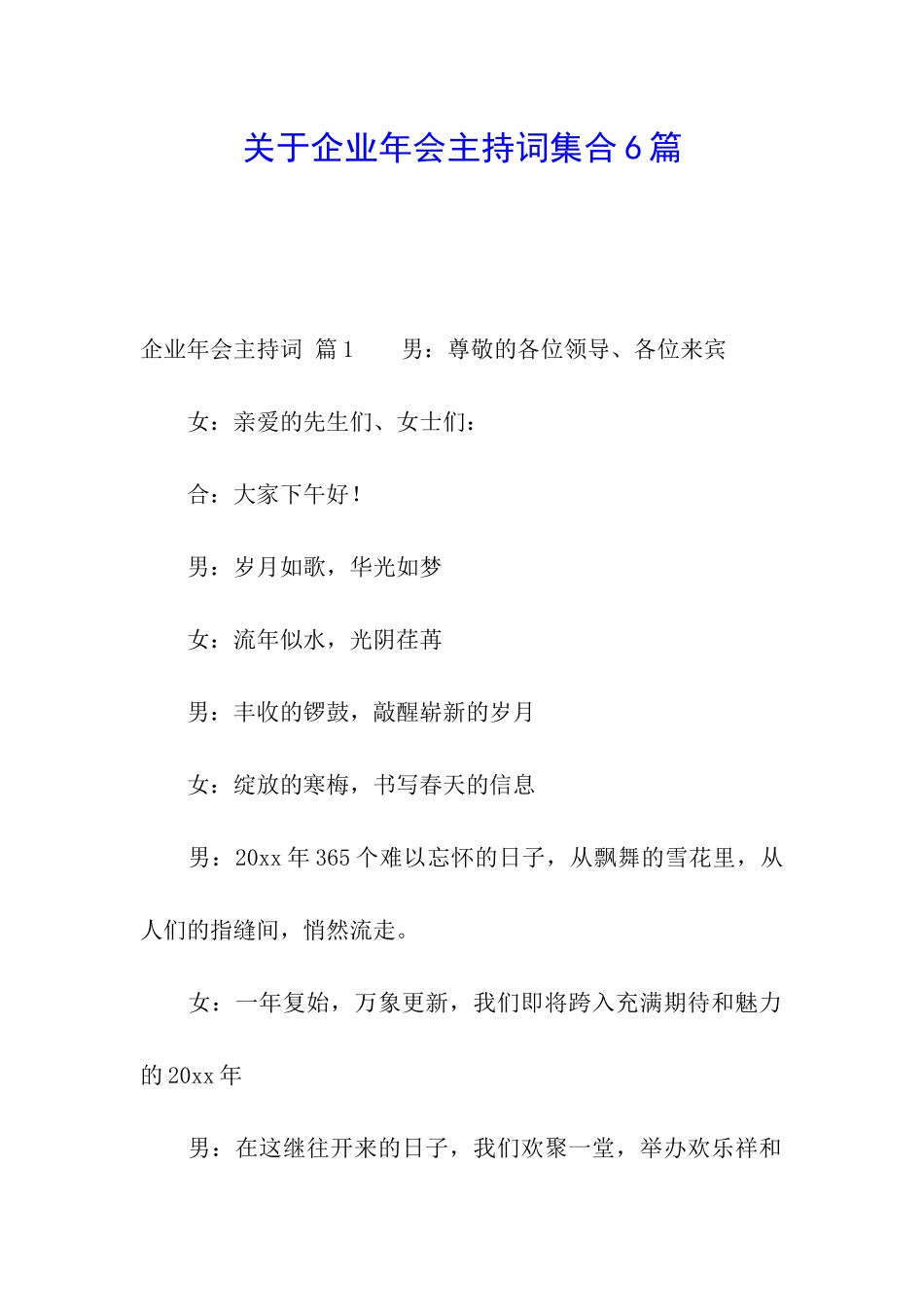 关于企业年会主持词集合6篇

企业年会主持词 篇1　　男：尊敬的各位领导、各位来宾

女：亲爱的先生们、女士们：

合：大家下午好！

男：岁月如歌，华光如梦

女：流年似水，光阴荏苒

男：丰收的锣鼓，敲醒崭新的岁月

女：绽放的寒梅，书写春天的信息

男：20xx年365个难以忘怀的日子，从飘舞的雪花里，从人们的指缝间，悄然流走。

女：一年复始，万象更新，我们即将跨入充满期待和魅力的20xx年

男：在这继往开来的日子，我们欢聚一堂，举办欢乐祥和